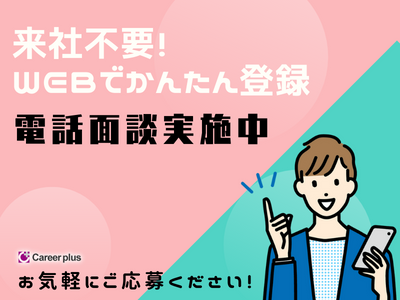 来社不要!
WEBでかんたん登録

電話面談実施中

Career plus

お気軽にご応募ください!